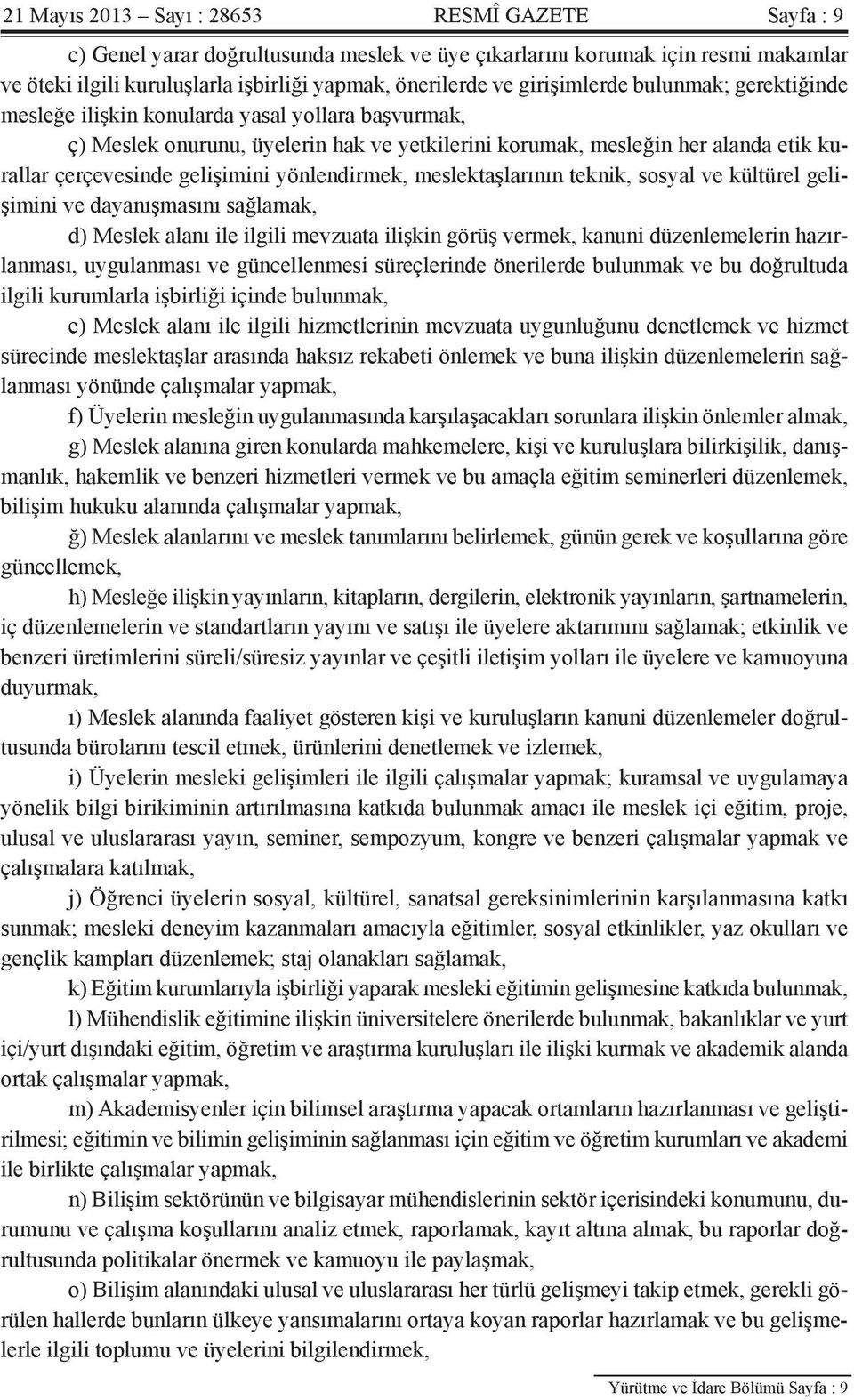 21 Mayıs 2013 – Sayı : 28653 RESMÎ GAZETE Sayfa : 9

c) Genel yarar doğrultusunda meslek ve üye çıkarlarını korumak için resmi makamlar ve öteki ilgili kuruluşlarla işbirliği yapmak, önerilerde ve girişimlerde bulunmak; gerektiğinde mesleğe ilişkin konularda yasal yollara başvurmak,

ç) Meslek onurunu, üyelerin hak ve yetkilerini korumak, mesleğin her alanda etik kurallar çerçevesinde gelişimini yönlendirmek, meslektaşlarının teknik, sosyal ve kültürel gelişimini ve dayanışmasını sağlamak,

d) Meslek alanı ile ilgili mevzuata ilişkin görüş vermek, kanuni düzenlemelerin hazırlanması, uygulanması ve güncellenmesi süreçlerinde önerilerde bulunmak ve bu doğrultuda ilgili kurumlarla işbirliği içinde bulunmak,

e) Meslek alanı ile ilgili hizmetlerinin mevzuata uygunluğunu denetlemek ve hizmet sürecinde meslektaşlar arasında haksız rekabeti önlemek ve buna ilişkin düzenlemelerin sağlanması yönünde çalışmalar yapmak,

f) Üyelerin mesleğin uygulanmasında karşılaşacakları sorunlara ilişkin önlemler almak,

g) Meslek alanına giren konularda mahkemelere, kişi ve kuruluşlara bilirkişilik, danışmanlık, hakemlik ve benzeri hizmetleri vermek ve bu amaçla eğitim seminerleri düzenlemek, bilişim hukuku alanında çalışmalar yapmak,

ğ) Meslek alanlarını ve meslek tanımlarını belirlemek, günün gerek ve koşullarına göre güncellemek,

h) Mesleğe ilişkin yayınların, kitapların, dergilerin, elektronik yayınların, şartnamelerin, iç düzenlemelerin ve standartların yayını ve satışı ile üyelere aktarımını sağlamak; etkinlik ve benzeri üretimlerini süreli/süresiz yayınlar ve çeşitli iletişim yolları ile üyelere ve kamuoyuna duyurmak,

ı) Meslek alanında faaliyet gösteren kişi ve kuruluşların kanuni düzenlemeler doğrultusunda bürolarını tescil etmek, ürünlerini denetlemek ve izlemek,

i) Üyelerin mesleki gelişimleri ile ilgili çalışmalar yapmak; kuramsal ve uygulamaya yönelik bilgi birikiminin artırılmasına katkıda bulunmak amacı ile meslek içi eğitim, proje, ulusal ve uluslararası yayın, seminer, sempozyum, kongre ve benzeri çalışmalar yapmak ve çalışmalara katılmak,

j) Öğrenci üyelerin sosyal, kültürel, sanatsal gereksinimlerinin karşılanmasına katkı sunmak; mesleki deneyim kazanmaları amacıyla eğitimler, sosyal etkinlikler, yaz okulları ve gençlik kampları düzenlemek; staj olanakları sağlamak,

k) Eğitim kurumlarıyla işbirliği yaparak mesleki eğitimin gelişmesine katkıda bulunmak,

l) Mühendislik eğitimine ilişkin üniversitelere önerilerde bulunmak, bakanlıklar ve yurt içi/yurt dışındaki eğitim, öğretim ve araştırma kuruluşları ile ilişki kurmak ve akademik alanda ortak çalışmalar yapmak,

m) Akademisyenler için bilimsel araştırma yapacak ortamların hazırlanması ve geliştirilmesi; eğitimin ve bilimin gelişiminin sağlanması için eğitim ve öğretim kurumları ve akademi ile birlikte çalışmalar yapmak,

n) Bilişim sektörünün ve bilgisayar mühendislerinin sektör içerisindeki konumunu, durumunu ve çalışma koşullarını analiz etmek, raporlamak, kayıt altına almak, bu raporlar doğrultusunda politikalar önermek ve kamuoyu ile paylaşmak,

o) Bilişim alanındaki ulusal ve uluslararası her türlü gelişmeyi takip etmek, gerekli görülen hallerde bunların ülkeye yansımalarını ortaya koyan raporlar hazırlamak ve bu gelişmelerle ilgili toplumu ve üyelerini bilgilendirmek,

Yürütme ve İdare Bölümü Sayfa : 9